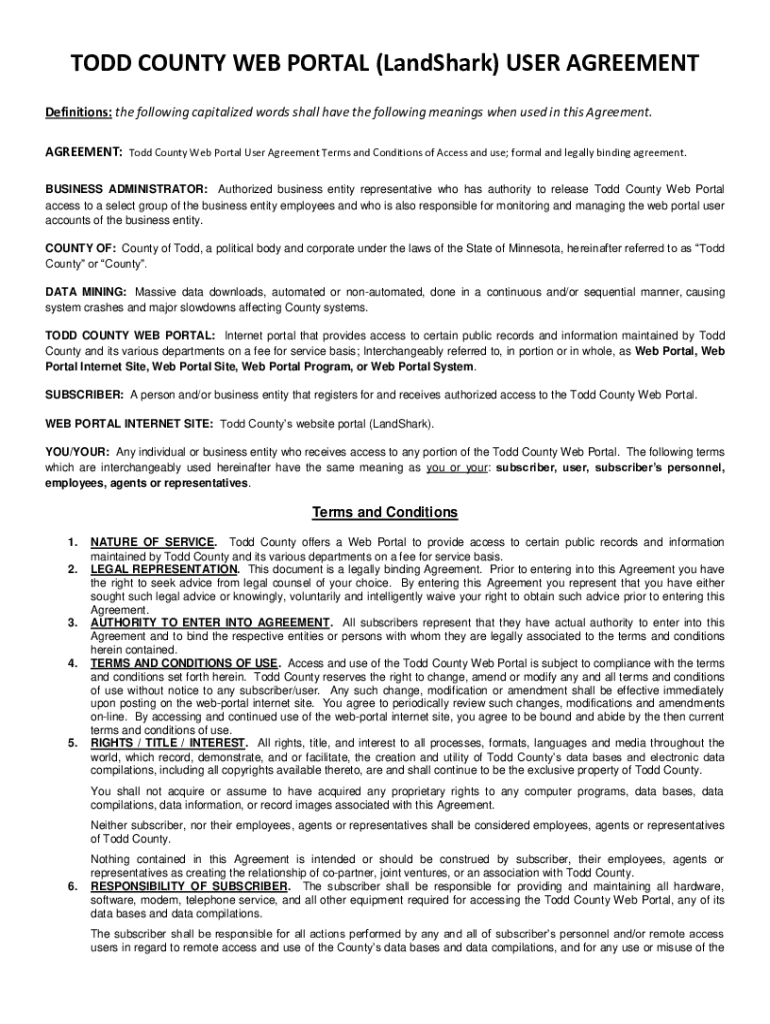 TODD COUNTY WEB PORTAL (LandShark) USER AGREEMENT

Definitions: the following capitalized words shall have the following meanings when used in this Agreement.

AGREEMENT: Todd County Web Portal User Agreement Terms and Conditions of Access and use; formal and legally binding agreement.

BUSINESS ADMINISTRATOR: Authorized business entity representative who has authority to release Todd County Web Portal access to a select group of the business entity employees and who is also responsible for monitoring and managing the web portal user accounts of the business entity.

COUNTY OF: County of Todd, a political body and corporate under the laws of the State of Minnesota, hereinafter referred to as "Todd County" or "County".

DATA MINING: Massive data downloads, automated or non-automated, done in a continuous and/or sequential manner, causing system crashes and major slowdowns affecting County systems.

TODD COUNTY WEB PORTAL: Internet portal that provides access to certain public records and information maintained by Todd County and its various departments on a fee for service basis; Interchangeably referred to, in portion or in whole, as Web Portal, Web Portal Internet Site, Web Portal Site, Web Portal Program, or Web Portal System.

SUBSCRIBER: A person and/or business entity that registers for and receives authorized access to the Todd County Web Portal.

WEB PORTAL INTERNET SITE: Todd County's website portal (LandShark).

YOU/YOUR: Any individual or business entity who receives access to any portion of the Todd County Web Portal. The following terms which are interchangeably used hereinafter have the same meaning as you or your: subscriber, user, subscriber's personnel, employees, agents or representatives.

Terms and Conditions

1. NATURE OF SERVICE. Todd County offers a Web Portal to provide access to certain public records and information maintained by Todd County and its various departments on a fee for service basis.
2. LEGAL REPRESENTATION. This document is a legally binding Agreement. Prior to entering into this Agreement you have the right to seek advice from legal counsel of your choice. By entering this Agreement you represent that you have either sought such legal advice or knowingly, voluntarily and intelligently waive your right to obtain such advice prior to entering this Agreement.
3. AUTHORITY TO ENTER INTO AGREEMENT. All subscribers represent that they have actual authority to enter into this Agreement and to bind the respective entities or persons with whom they are legally associated to the terms and conditions herein contained.
4. TERMS AND CONDITIONS OF USE. Access and use of the Todd County Web Portal is subject to compliance with the terms and conditions set forth herein. Todd County reserves the right to change, amend or modify any and all terms and conditions of use without notice to any subscriber/user. Any such change, modification or amendment shall be effective immediately upon posting on the web-portal internet site. You agree to periodically review such changes, modifications and amendments on-line. By accessing and continued use of the web-portal internet site, you agree to be bound and abide by the then current terms and conditions of use.
5. RIGHTS / TITLE / INTEREST. All rights, title, and interest to all processes, formats, languages and media throughout the world, which record, demonstrate, and or facilitate, the creation and utility of Todd County's data bases and electronic data compilations, including all copyrights available thereto, are and shall continue to be the exclusive property of Todd County.

You shall not acquire or assume to have acquired any proprietary rights to any computer programs, data bases, data compilations, data information, or record images associated with this Agreement.

Neither subscriber, nor their employees, agents or representatives shall be considered employees, agents or representatives of Todd County.

Nothing contained in this Agreement is intended or should be construed by subscriber, their employees, agents or representatives as creating the relationship of co-partner, joint ventures, or an association with Todd County.
6. RESPONSIBILITY OF SUBSCRIBER. The subscriber shall be responsible for providing and maintaining all hardware, software, modem, telephone service, and all other equipment required for accessing the Todd County Web Portal, any of its data bases and data compilations.

The subscriber shall be responsible for all actions performed by any and all of subscriber's personnel and/or remote access users in regard to remote access and use of the County's data bases and data compilations, and for any use or misuse of the